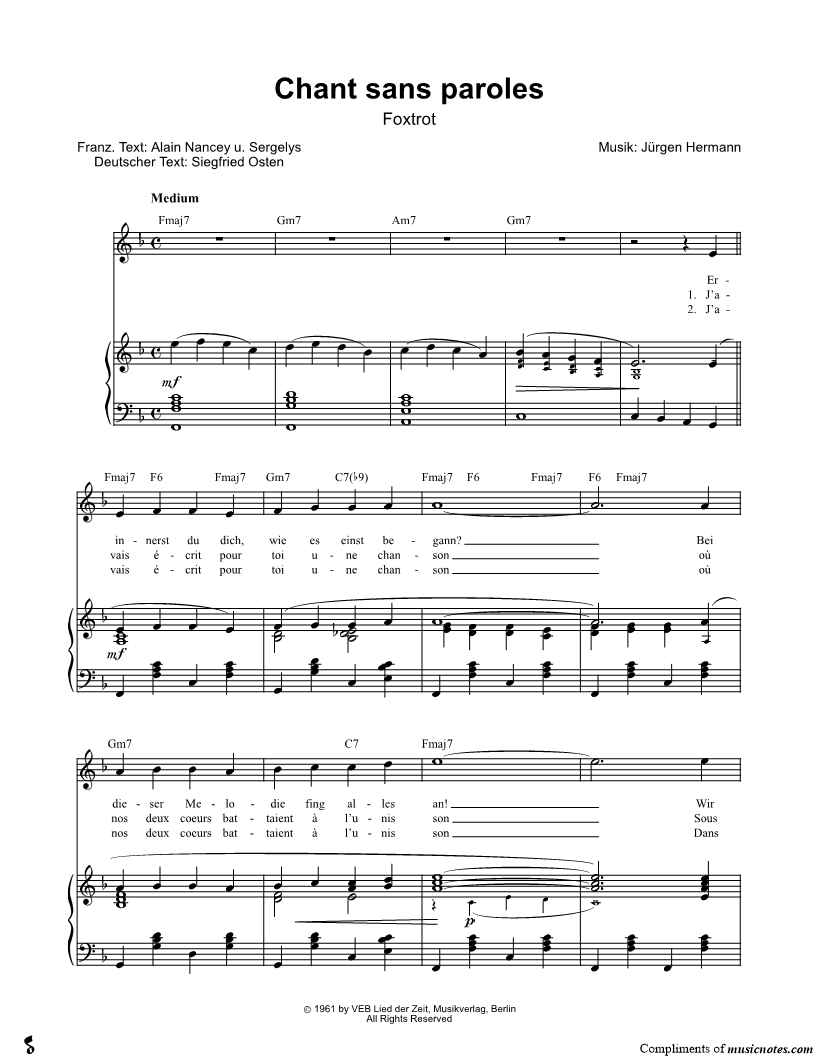 Chant sans paroles

Foxtrot

Franz. Text: Alain Nancey u. Sergelys
Deutscher Text: Siegfried Osten

Musik: Jürgen Hermann

Medium

Fmaj7 Gm7 Am7 Gm7

Er -
1. J'a -
2. J'a -

mf

Fmaj7 F6 Fmaj7 Gm7 C7(♭9) Fmaj7 F6 Fmaj7 F6 Fmaj7

in - nerst du dich, wie es einst be - gann? Bei
vais é - crit pour toi u - ne chan - son où
vais é - crit pour toi u - ne chan - son où

mf

Gm7 C7 Fmaj7

die - ser Me - lo - die fing al - les an! Wir
nos deux coeurs bat - taient à l'u - nis son Sous
nos deux coeurs bat - taient à l'u - nis son Dans

p

© 1961 by VEB Lied der Zeit, Musikverlag, Berlin
All Rights Reserved

Compliments of musicnotes.com